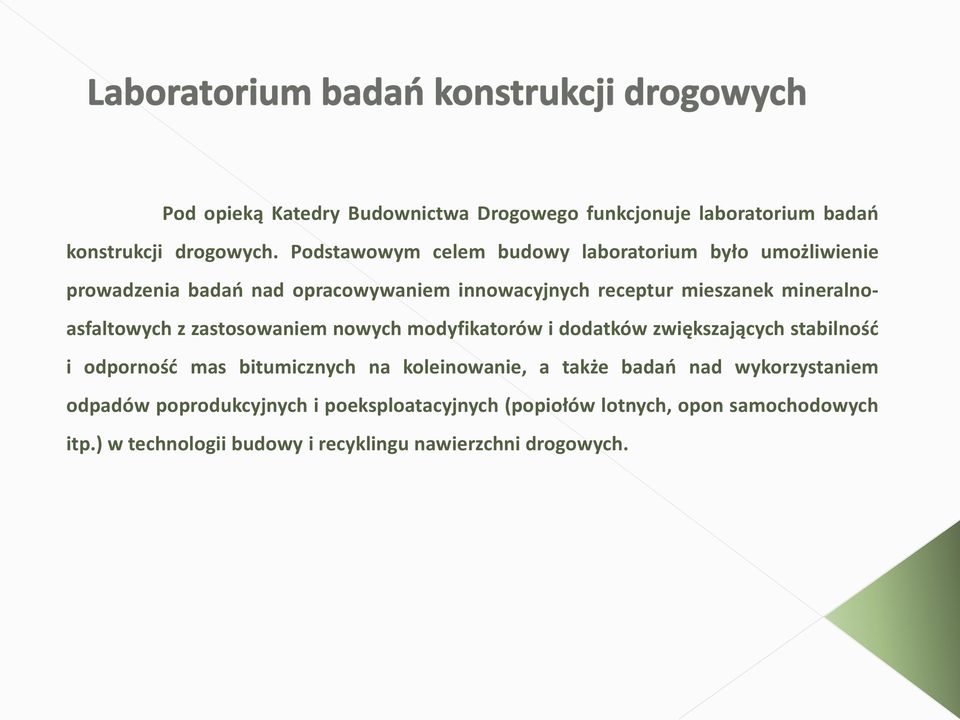 Laboratorium badań konstrukcji drogowych

Pod opieką Katedry Budownictwa Drogowego funkcjonuje laboratorium badań konstrukcji drogowych. Podstawowym celem budowy laboratorium było umożliwienie prowadzenia badań nad opracowywaniem innowacyjnych receptur mieszanek mineralno-asfaltowych z zastosowaniem nowych modyfikatorów i dodatków zwiększających stabilność i odporność mas bitumicznych na koleinowanie, a także badań nad wykorzystaniem odpadów poprodukcyjnych i poeksploatacyjnych (popiołów lotnych, opon samochodowych itp.) w technologii budowy i recyklingu nawierzchni drogowych.